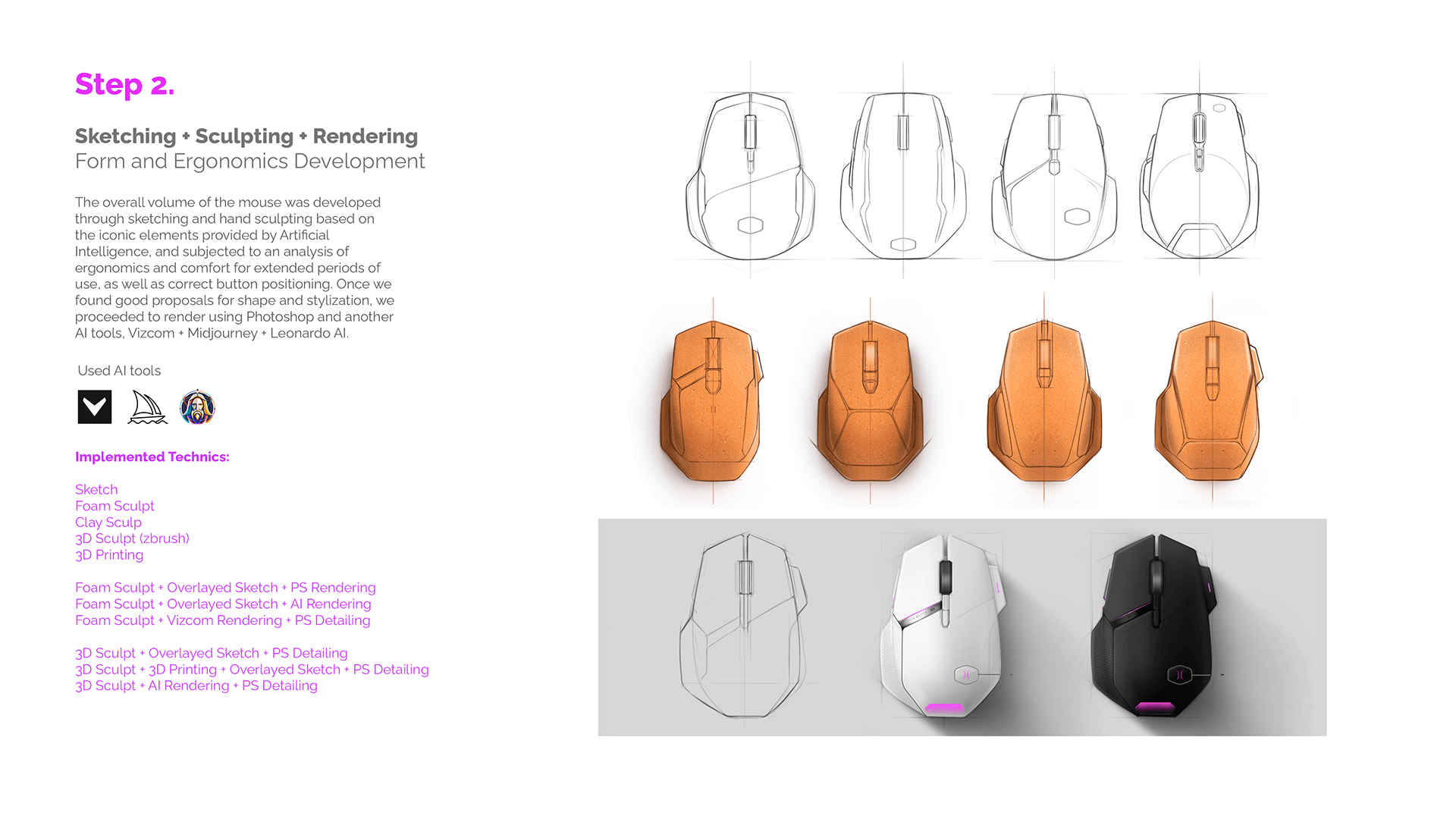 Step 2.

Sketching + Sculpting + Rendering
Form and Ergonomics Development

The overall volume of the mouse was developed through sketching and hand sculpting based on the iconic elements provided by Artificial Intelligence, and subjected to an analysis of ergonomics and comfort for extended periods of use, as well as correct button positioning. Once we found good proposals for shape and stylization, we proceeded to render using Photoshop and another AI tools, Vizcom + Midjourney + Leonardo AI.

Used AI tools

Implemented Technics:

Sketch
Foam Sculpt
Clay Sculp
3D Sculpt (zbrush)
3D Printing

Foam Sculpt + Overlayed Sketch + PS Rendering
Foam Sculpt + Overlayed Sketch + AI Rendering
Foam Sculpt + Vizcom Rendering + PS Detailing

3D Sculpt + Overlayed Sketch + PS Detailing
3D Sculpt + 3D Printing + Overlayed Sketch + PS Detailing
3D Sculpt + AI Rendering + PS Detailing